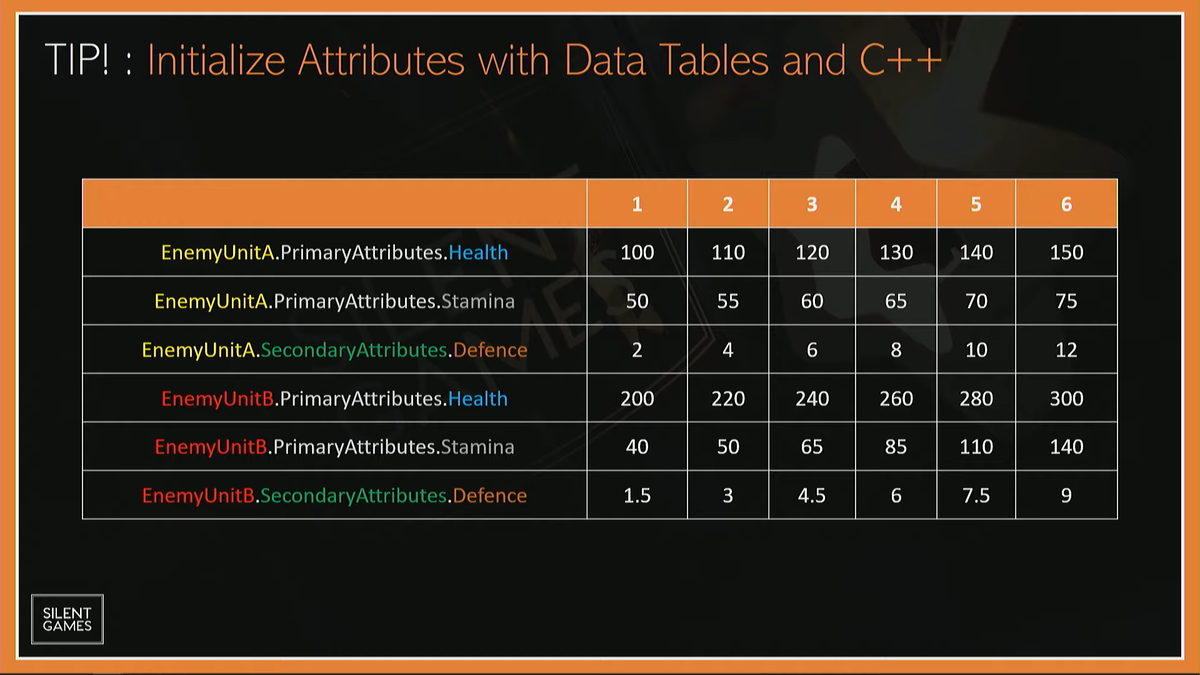 TIP! : Initialize Attributes with Data Tables and C++

| | 1 | 2 | 3 | 4 | 5 | 6 |
|---|---|---|---|---|---|---|
| EnemyUnitA.PrimaryAttributes.Health | 100 | 110 | 120 | 130 | 140 | 150 |
| EnemyUnitA.PrimaryAttributes.Stamina | 50 | 55 | 60 | 65 | 70 | 75 |
| EnemyUnitA.SecondaryAttributes.Defence | 2 | 4 | 6 | 8 | 10 | 12 |
| EnemyUnitB.PrimaryAttributes.Health | 200 | 220 | 240 | 260 | 280 | 300 |
| EnemyUnitB.PrimaryAttributes.Stamina | 40 | 50 | 65 | 85 | 110 | 140 |
| EnemyUnitB.SecondaryAttributes.Defence | 1.5 | 3 | 4.5 | 6 | 7.5 | 9 |

SILENT GAMES